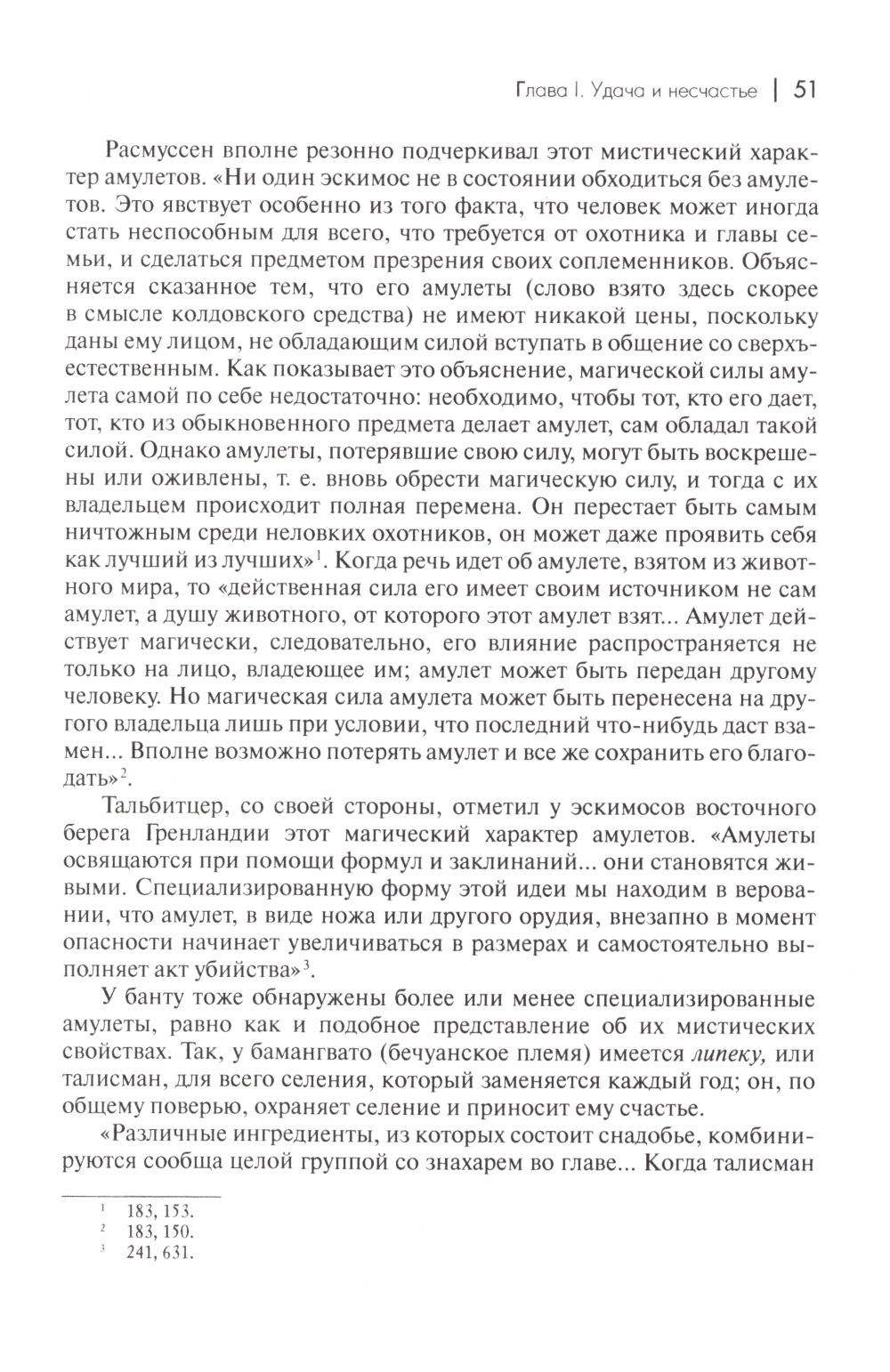 Глава I. Удача и несчастье | 51

Расмуссен вполне резонно подчеркивал этот мистический характер амулетов. «Ни один эскимос не в состоянии обходиться без амулетов. Это явствует особенно из того факта, что человек может иногда стать неспособным для всего, что требуется от охотника и главы семьи, и сделаться предметом презрения своих соплеменников. Объясняется сказанное тем, что его амулеты (слово взято здесь скорее в смысле колдовского средства) не имеют никакой цены, поскольку даны ему лицом, не обладающим силой вступать в общение со сверхъестественным. Как показывает это объяснение, магической силы амулета самой по себе недостаточно: необходимо, чтобы тот, кто его дает, тот, кто из обыкновенного предмета делает амулет, сам обладал такой силой. Однако амулеты, потерявшие свою силу, могут быть воскрешены или оживлены, т. е. вновь обрести магическую силу, и тогда с их владельцем происходит полная перемена. Он перестает быть самым ничтожным среди неловких охотников, он может даже проявить себя как лучший из лучших»$^1$. Когда речь идет об амулете, взятом из животного мира, то «действенная сила его имеет своим источником не сам амулет, а душу животного, от которого этот амулет взят... Амулет действует магически, следовательно, его влияние распространяется не только на лицо, владеющее им; амулет может быть передан другому человеку. Но магическая сила амулета может быть перенесена на другого владельца лишь при условии, что последний что-нибудь даст взамен... Вполне возможно потерять амулет и все же сохранить его благодать»$^2$.

Тальбитцер, со своей стороны, отметил у эскимосов восточного берега Гренландии этот магический характер амулетов. «Амулеты освящаются при помощи формул и заклинаний... они становятся живыми. Специализированную форму этой идеи мы находим в веровании, что амулет, в виде ножа или другого орудия, внезапно в момент опасности начинает увеличиваться в размерах и самостоятельно выполняет акт убийства»$^3$.

У банту тоже обнаружены более или менее специализированные амулеты, равно как и подобное представление об их мистических свойствах. Так, у бамангвато (бечуанское племя) имеется липеку, или талисман, для всего селения, который заменяется каждый год; он, по общему поверью, охраняет селение и приносит ему счастье.

«Различные ингредиенты, из которых состоит снадобье, комбинируются сообща целой группой со знахарем во главе... Когда талисман

$^1$ 183, 153.
$^2$ 183, 150.
$^3$ 241, 631.